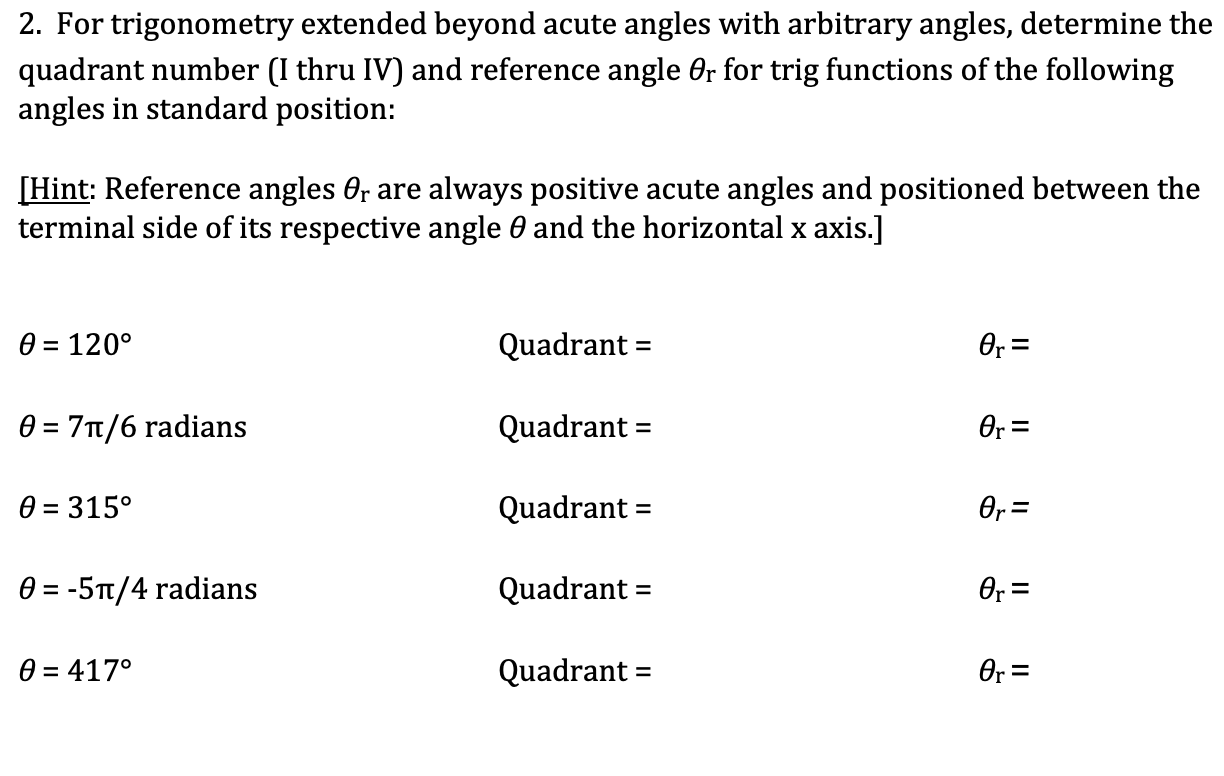 2. For trigonometry extended beyond acute angles with arbitrary angles, determine the quadrant number (I thru IV) and reference angle $\theta_r$ for trig functions of the following angles in standard position:

[Hint: Reference angles $\theta_r$ are always positive acute angles and positioned between the terminal side of its respective angle $\theta$ and the horizontal x axis.]

$\theta = 120°$ Quadrant = $\theta_r =$

$\theta = 7\pi/6$ radians Quadrant = $\theta_r =$

$\theta = 315°$ Quadrant = $\theta_r =$

$\theta = -5\pi/4$ radians Quadrant = $\theta_r =$

$\theta = 417°$ Quadrant = $\theta_r =$